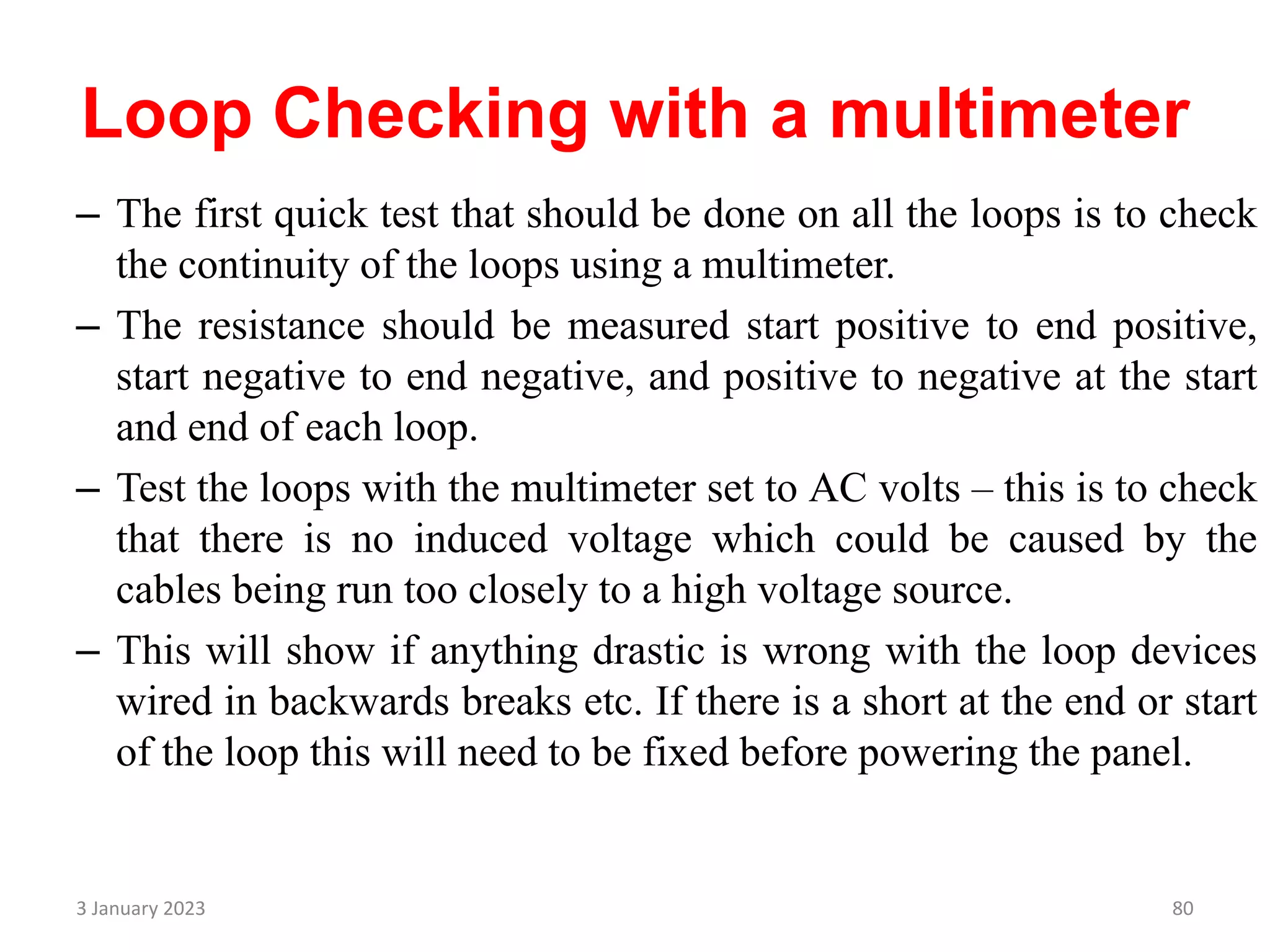 Loop Checking with a multimeter

– The first quick test that should be done on all the loops is to check the continuity of the loops using a multimeter.

– The resistance should be measured start positive to end positive, start negative to end negative, and positive to negative at the start and end of each loop.

– Test the loops with the multimeter set to AC volts – this is to check that there is no induced voltage which could be caused by the cables being run too closely to a high voltage source.

– This will show if anything drastic is wrong with the loop devices wired in backwards breaks etc. If there is a short at the end or start of the loop this will need to be fixed before powering the panel.

3 January 2023

80